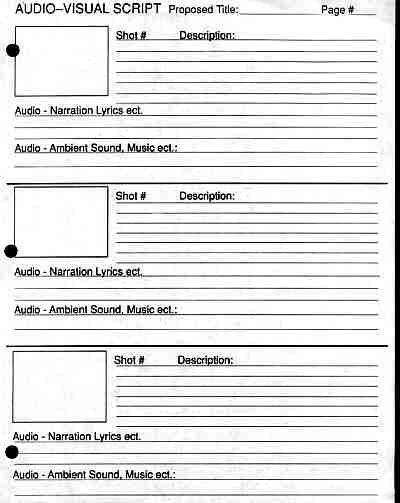 AUDIO–VISUAL SCRIPT Proposed Title: Page #

Shot # Description:

Audio - Narration Lyrics ect.

Audio - Ambient Sound, Music ect.:

Shot # Description:

Audio - Narration Lyrics ect.

Audio - Ambient Sound, Music ect.:

Shot # Description:

Audio - Narration Lyrics ect.

Audio - Ambient Sound, Music ect.: